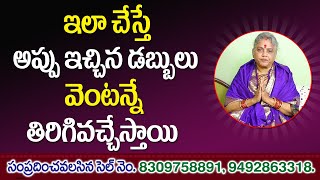 ఇలా చేస్తే
అప్పు ఇచ్చిన డబ్బులు
వెంటన్నే
తిరిగివచ్చేస్తాయి

సంప్రదించవలసిన సెల్ నెం. 8309758891, 9492863318.